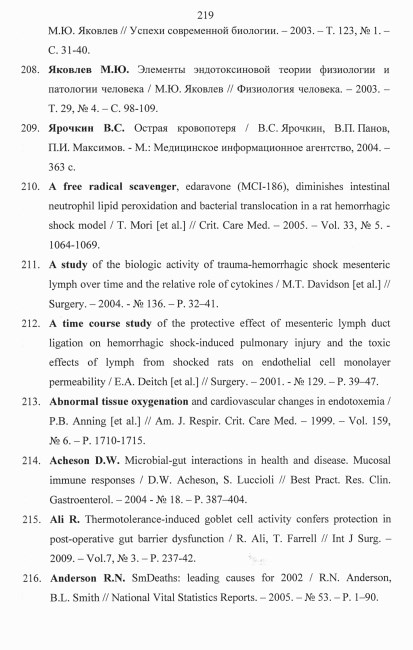 219

М.Ю. Яковлев // Успехи современной биологии. – 2003. – Т. 123, № 1. – С. 31-40.

208. **Яковлев М.Ю.** Элементы эндотоксиновой теории физиологии и патологии человека / М.Ю. Яковлев // Физиология человека. – 2003. – Т. 29, № 4. – С. 98-109.

209. **Ярочкин В.С.** Острая кровопотеря / В.С. Ярочкин, В.П. Панов, П.И. Максимов. - М.: Медицинское информационное агентство, 2004. – 363 с.

210. **A free radical scavenger**, edaravone (MCI-186), diminishes intestinal neutrophil lipid peroxidation and bacterial translocation in a rat hemorrhagic shock model / T. Mori [et al.] // Crit. Care Med. – 2005. – Vol. 33, № 5. - 1064-1069.

211. **A study** of the biologic activity of trauma-hemorrhagic shock mesenteric lymph over time and the relative role of cytokines / M.T. Davidson [et al.] // Surgery. – 2004. - № 136. – P. 32–41.

212. **A time course study** of the protective effect of mesenteric lymph duct ligation on hemorrhagic shock-induced pulmonary injury and the toxic effects of lymph from shocked rats on endothelial cell monolayer permeability / E.A. Deitch [et al.] // Surgery. – 2001. - № 129. – P. 39–47.

213. **Abnormal tissue oxygenation** and cardiovascular changes in endotoxemia / P.B. Anning [et al.] // Am. J. Respir. Crit. Care Med. – 1999. – Vol. 159, № 6. – P. 1710-1715.

214. **Acheson D.W.** Microbial-gut interactions in health and disease. Mucosal immune responses / D.W. Acheson, S. Luccioli // Best Pract. Res. Clin. Gastroenterol. – 2004 - № 18. – P. 387–404.

215. **Ali R.** Thermotolerance-induced goblet cell activity confers protection in post-operative gut barrier dysfunction / R. Ali, T. Farrell // Int J Surg. – 2009. – Vol.7, № 3. – P. 237-42.

216. **Anderson R.N.** SmDeaths: leading causes for 2002 / R.N. Anderson, B.L. Smith // National Vital Statistics Reports. – 2005. – № 53. – P. 1–90.